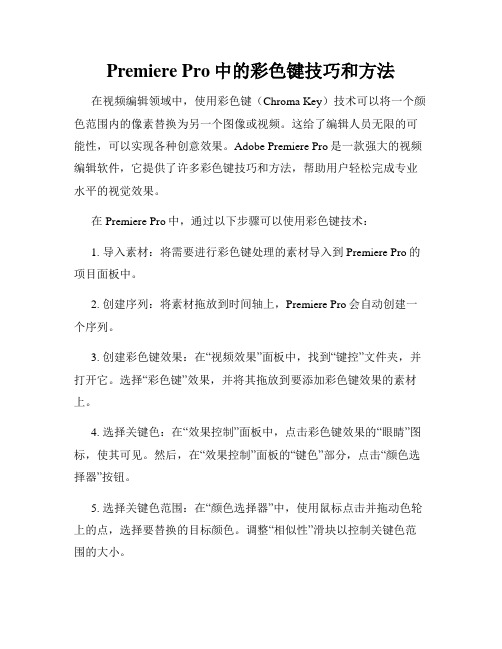 Premiere Pro 中的彩色键技巧和方法

在视频编辑领域中，使用彩色键（Chroma Key）技术可以将一个颜色范围内的像素替换为另一个图像或视频。这给了编辑人员无限的可能性，可以实现各种创意效果。Adobe Premiere Pro 是一款强大的视频编辑软件，它提供了许多彩色键技巧和方法，帮助用户轻松完成专业水平的视觉效果。

在 Premiere Pro 中，通过以下步骤可以使用彩色键技术：

1. 导入素材：将需要进行彩色键处理的素材导入到 Premiere Pro 的项目面板中。

2. 创建序列：将素材拖放到时间轴上，Premiere Pro 会自动创建一个序列。

3. 创建彩色键效果：在“视频效果”面板中，找到“键控”文件夹，并打开它。选择“彩色键”效果，并将其拖放到要添加彩色键效果的素材上。

4. 选择关键色：在“效果控制”面板中，点击彩色键效果的“眼睛”图标，使其可见。然后，在“效果控制”面板的“键色”部分，点击“颜色选择器”按钮。

5. 选择关键色范围：在“颜色选择器”中，使用鼠标点击并拖动色轮上的点，选择要替换的目标颜色。调整“相似性”滑块以控制关键色范围的大小。